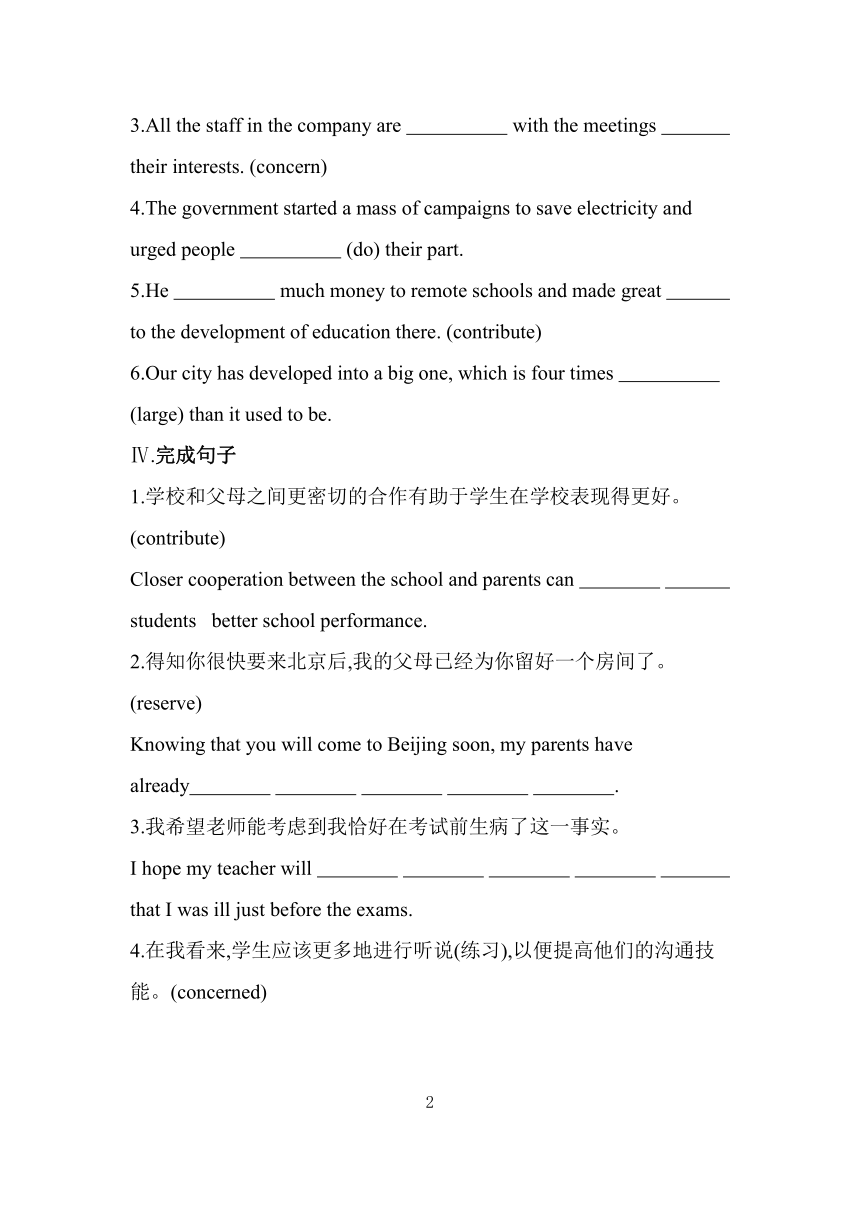 3.All the staff in the company are __________ with the meetings _______ their interests. (concern)

4.The government started a mass of campaigns to save electricity and urged people __________ (do) their part.

5.He __________ much money to remote schools and made great ______ to the development of education there. (contribute)

6.Our city has developed into a big one, which is four times __________ (large) than it used to be.

Ⅳ.完成句子

1.学校和父母之间更密切的合作有助于学生在学校表现得更好。(contribute)

Closer cooperation between the school and parents can ________ _______ students better school performance.

2.得知你很快要来北京后,我的父母已经为你留好一个房间了。(reserve)

Knowing that you will come to Beijing soon, my parents have already________ ________ ________ ________ ________.

3.我希望老师能考虑到我恰好在考试前生病了这一事实。

I hope my teacher will ________ ________ ________ ________ _______ that I was ill just before the exams.

4.在我看来,学生应该更多地进行听说(练习),以便提高他们的沟通技能。(concerned)

2